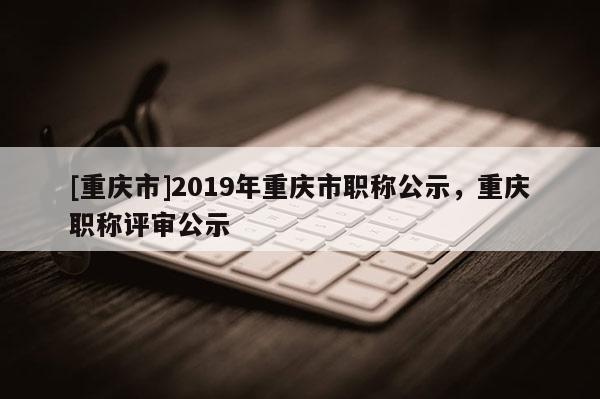 [重庆市]2019年重庆市职称公示，重庆职称评审公示